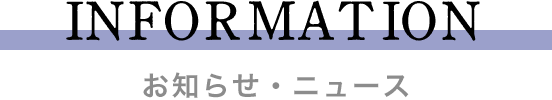 INFORMATION

お知らせ・ニュース